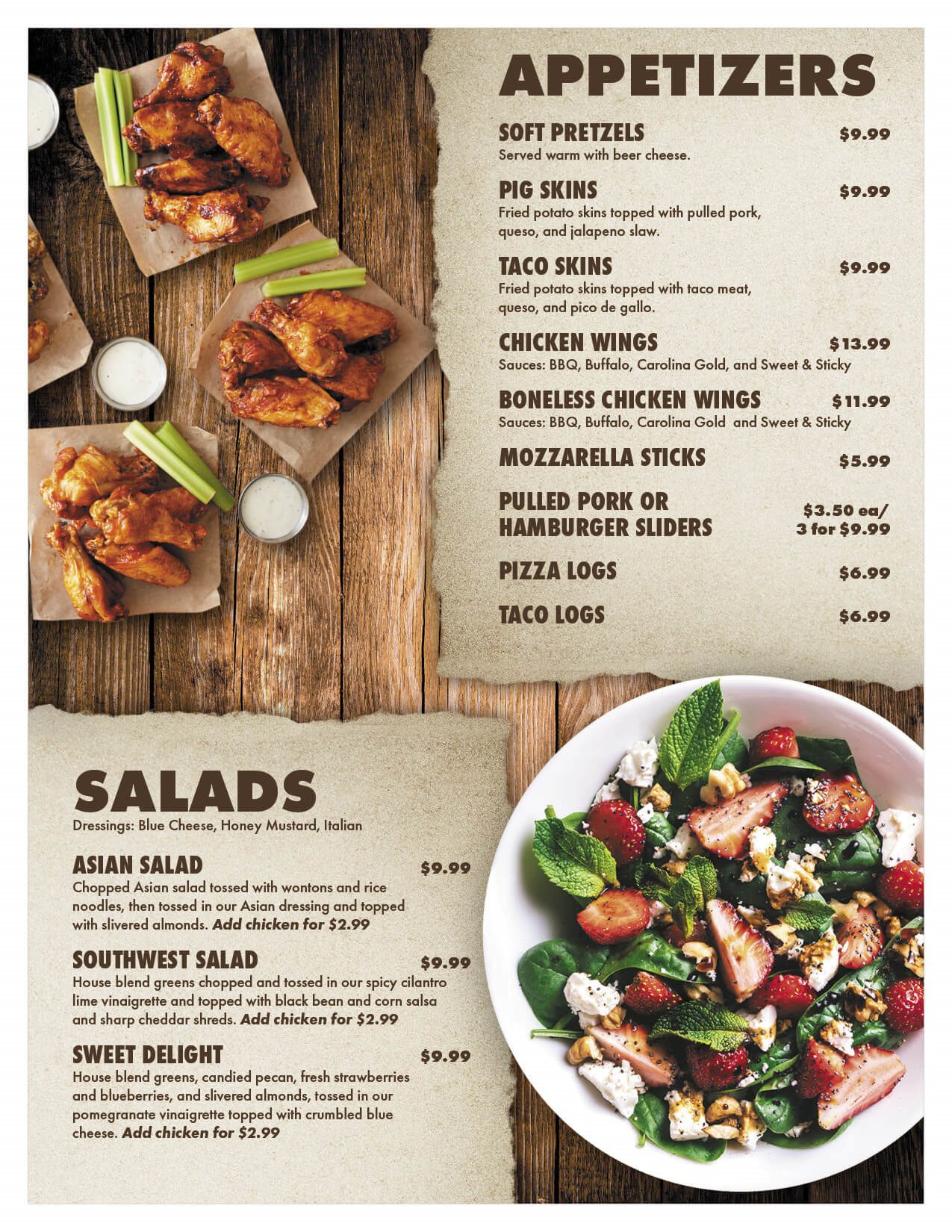 APPETIZERS

SOFT PRETZELS $9.99
Served warm with beer cheese.

PIG SKINS $9.99
Fried potato skins topped with pulled pork, queso, and jalapeno slaw.

TACO SKINS $9.99
Fried potato skins topped with taco meat, queso, and pico de gallo.

CHICKEN WINGS $13.99
Sauces: BBQ, Buffalo, Carolina Gold, and Sweet & Sticky

BONELESS CHICKEN WINGS $11.99
Sauces: BBQ, Buffalo, Carolina Gold and Sweet & Sticky

MOZZARELLA STICKS $5.99

PULLED PORK OR HAMBURGER SLIDERS $3.50 ea/ 3 for $9.99

PIZZA LOGS $6.99

TACO LOGS $6.99

SALADS
Dressings: Blue Cheese, Honey Mustard, Italian

ASIAN SALAD $9.99
Chopped Asian salad tossed with wontons and rice noodles, then tossed in our Asian dressing and topped with slivered almonds. Add chicken for $2.99

SOUTHWEST SALAD $9.99
House blend greens chopped and tossed in our spicy cilantro lime vinaigrette and topped with black bean and corn salsa and sharp cheddar shreds. Add chicken for $2.99

SWEET DELIGHT $9.99
House blend greens, candied pecan, fresh strawberries and blueberries, and slivered almonds, tossed in our pomegranate vinaigrette topped with crumbled blue cheese. Add chicken for $2.99